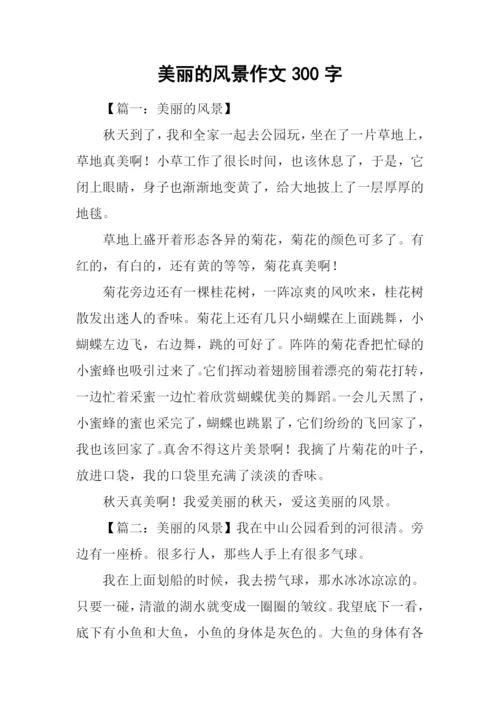 美丽的风景作文 300 字

【篇一：美丽的风景】

秋天到了，我和全家一起去公园玩，坐在了一片草地上，草地真美啊！小草工作了很长时间，也该休息了，于是，它闭上眼睛，身子也渐渐地变黄了，给大地披上了一层厚厚的地毯。

草地上盛开着形态各异的菊花，菊花的颜色可多了。有红的，有白的，还有黄的等等，菊花真美啊！

菊花旁边还有一棵桂花树，一阵凉爽的风吹来，桂花树散发出迷人的香味。菊花上还有几只小蝴蝶在上面跳舞，小蝴蝶左边飞，右边舞，跳的可好了。阵阵的菊花香把忙碌的小蜜蜂也吸引过来了。它们挥动着翅膀围着漂亮的菊花打转，一边忙着采蜜一边忙着欣赏蝴蝶优美的舞蹈。一会儿天黑了，小蜜蜂的蜜也采完了，蝴蝶也跳累了，它们纷纷的飞回家了，我也该回家了。真舍不得这片美景啊！我摘了片菊花的叶子，放进口袋，我的口袋里充满了淡淡的香味。

秋天真美啊！我爱美丽的秋天，爱这美丽的风景。

【篇二：美丽的风景】我在中山公园看到的河很清。旁边有一座桥。很多行人，那些人手上有很多气球。

我在上面划船的时候，我去捞气球，那水冰冰凉凉的。只要一碰，清澈的湖水就变成一圈圈的皱纹。我望底下一看，底下有小鱼和大鱼，小鱼的身体是灰色的。大鱼的身体有各